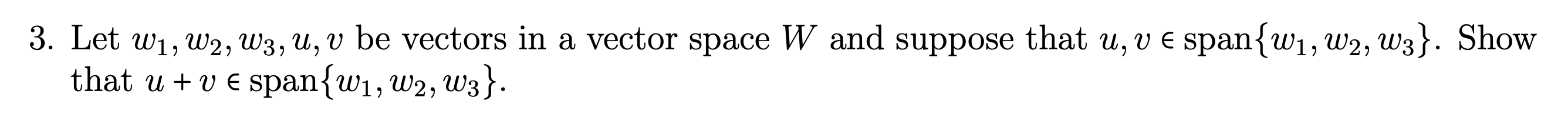 3. Let $w_1, w_2, w_3, u, v$ be vectors in a vector space $W$ and suppose that $u, v \in \text{span}\{w_1, w_2, w_3\}$. Show that $u + v \in \text{span}\{w_1, w_2, w_3\}$.